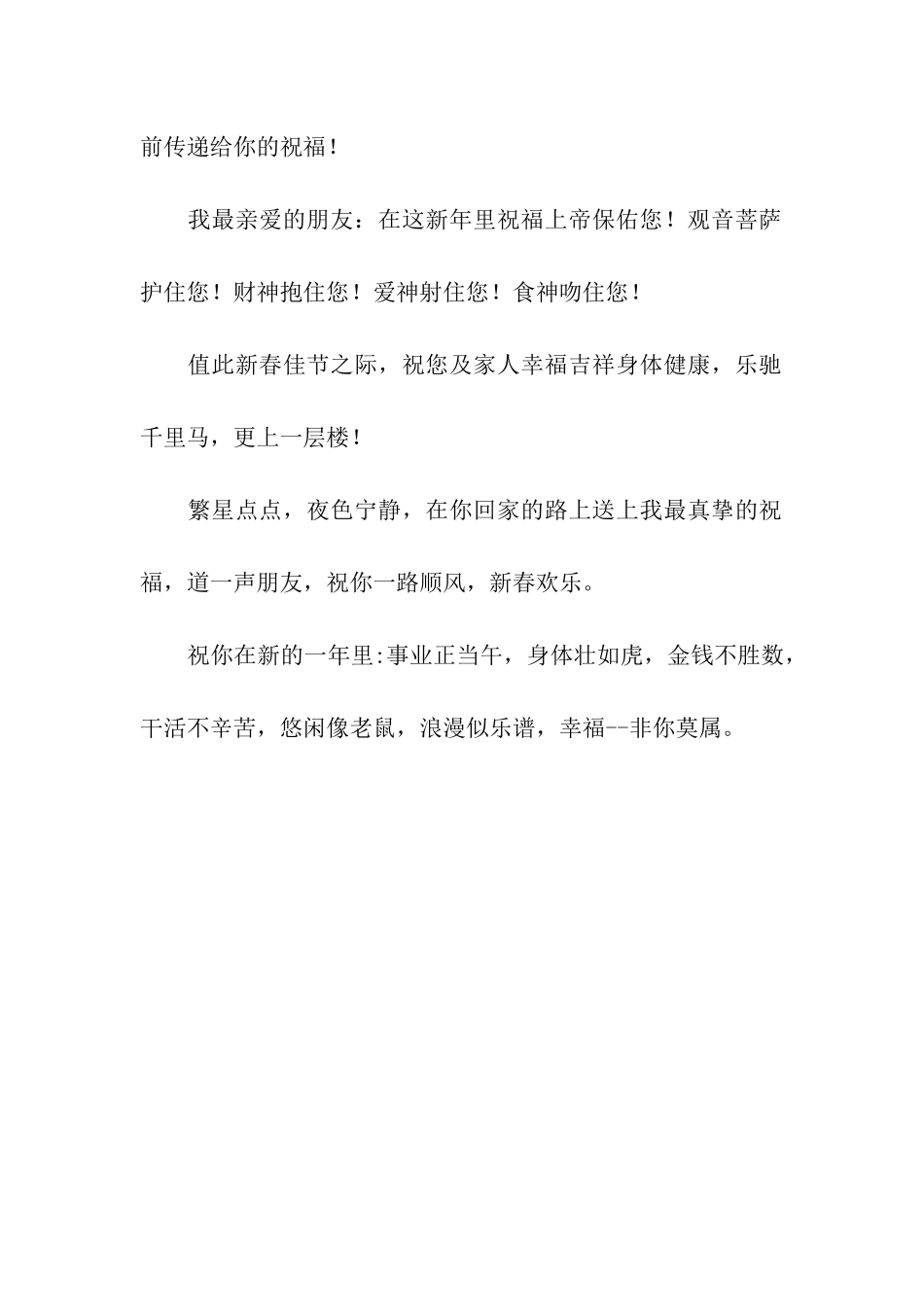 前传递给你的祝福！

我最亲爱的朋友：在这新年里祝福上帝保佑您！观音菩萨护住您！财神抱住您！爱神射住您！食神吻住您！

值此新春佳节之际，祝您及家人幸福吉祥身体健康，乐驰千里马，更上一层楼！

繁星点点，夜色宁静，在你回家的路上送上我最真挚的祝福，道一声朋友，祝你一路顺风，新春欢乐。

祝你在新的一年里:事业正当午，身体壮如虎，金钱不胜数，干活不辛苦，悠闲像老鼠，浪漫似乐谱，幸福--非你莫属。